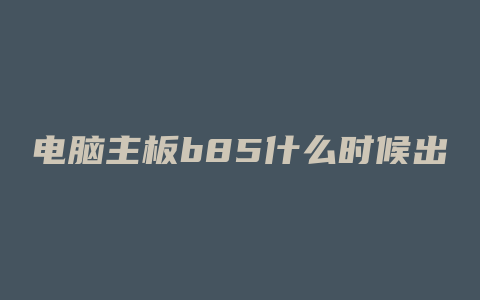 电脑主板b85什么时候出